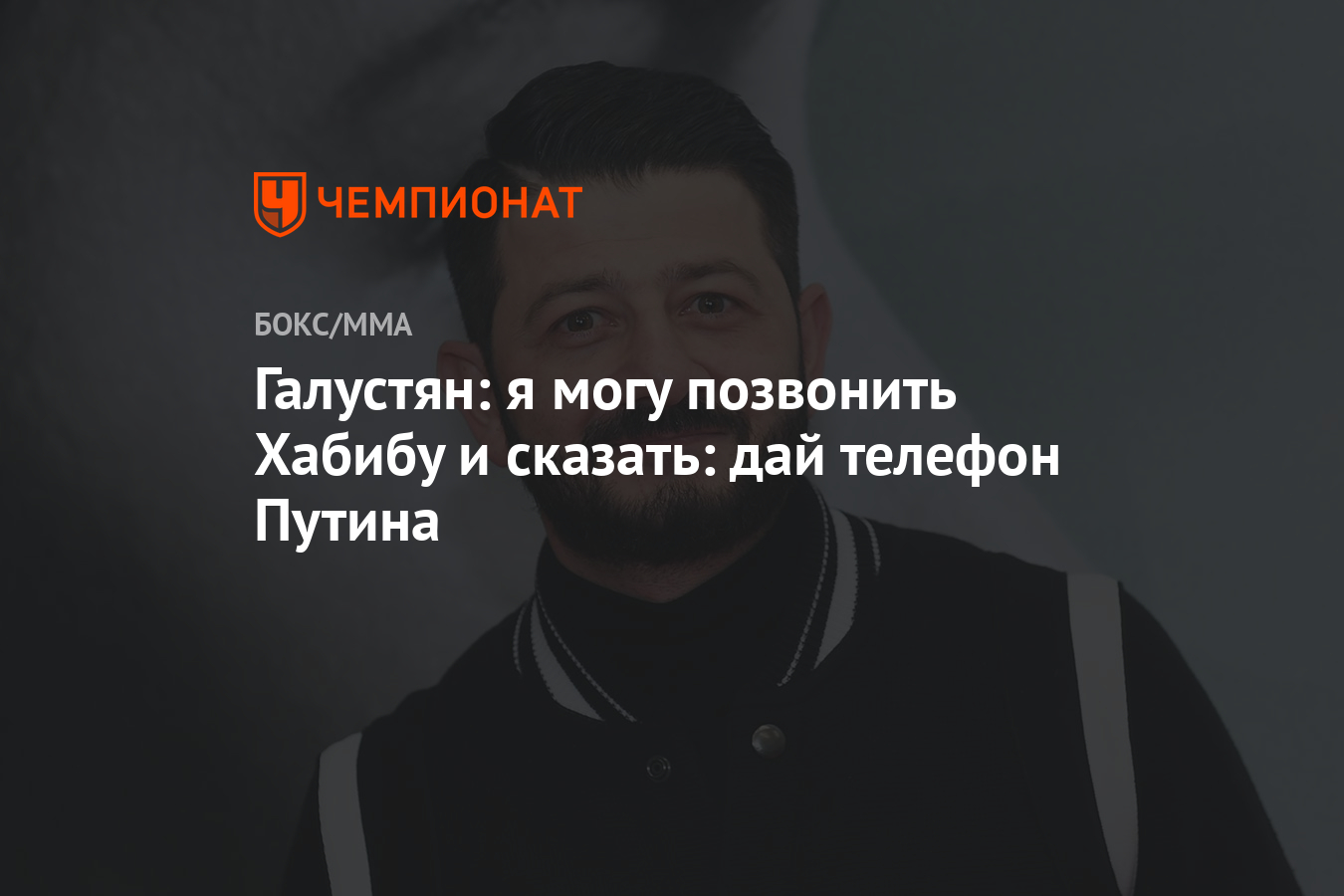 ЧЕМПИОНАТ

БОКС/ММА

Галустян: я могу позвонить Хабибу и сказать: дай телефон Путина